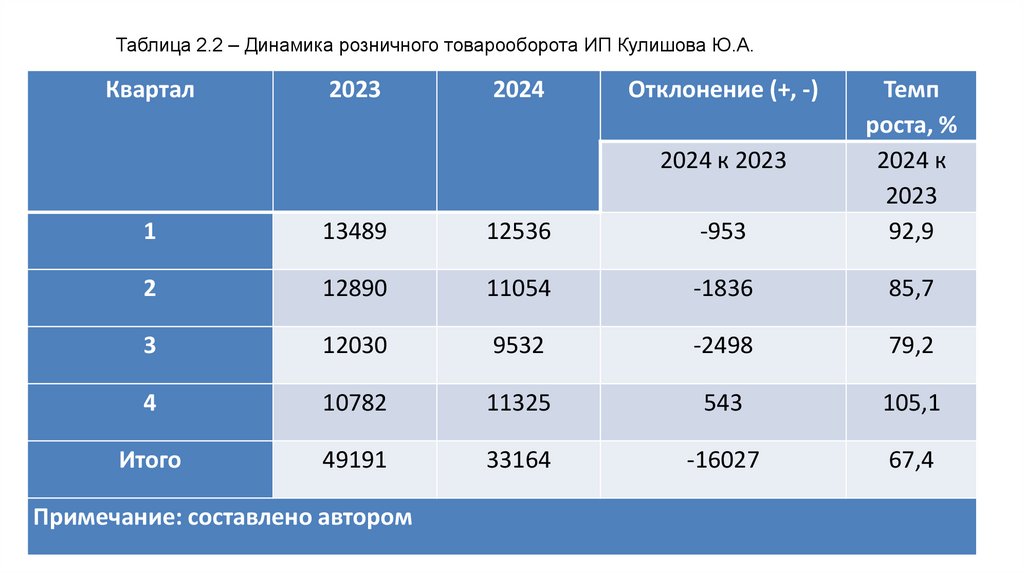 Таблица 2.2 – Динамика розничного товарооборота ИП Кулишова Ю.А.

| Квартал | 2023 | 2024 | Отклонение (+, -) | Темп роста, % |
|---|---|---|---|---|
| | | | 2024 к 2023 | 2024 к 2023 |
| 1 | 13489 | 12536 | -953 | 92,9 |
| 2 | 12890 | 11054 | -1836 | 85,7 |
| 3 | 12030 | 9532 | -2498 | 79,2 |
| 4 | 10782 | 11325 | 543 | 105,1 |
| Итого | 49191 | 33164 | -16027 | 67,4 |
| Примечание: составлено автором | | | | |